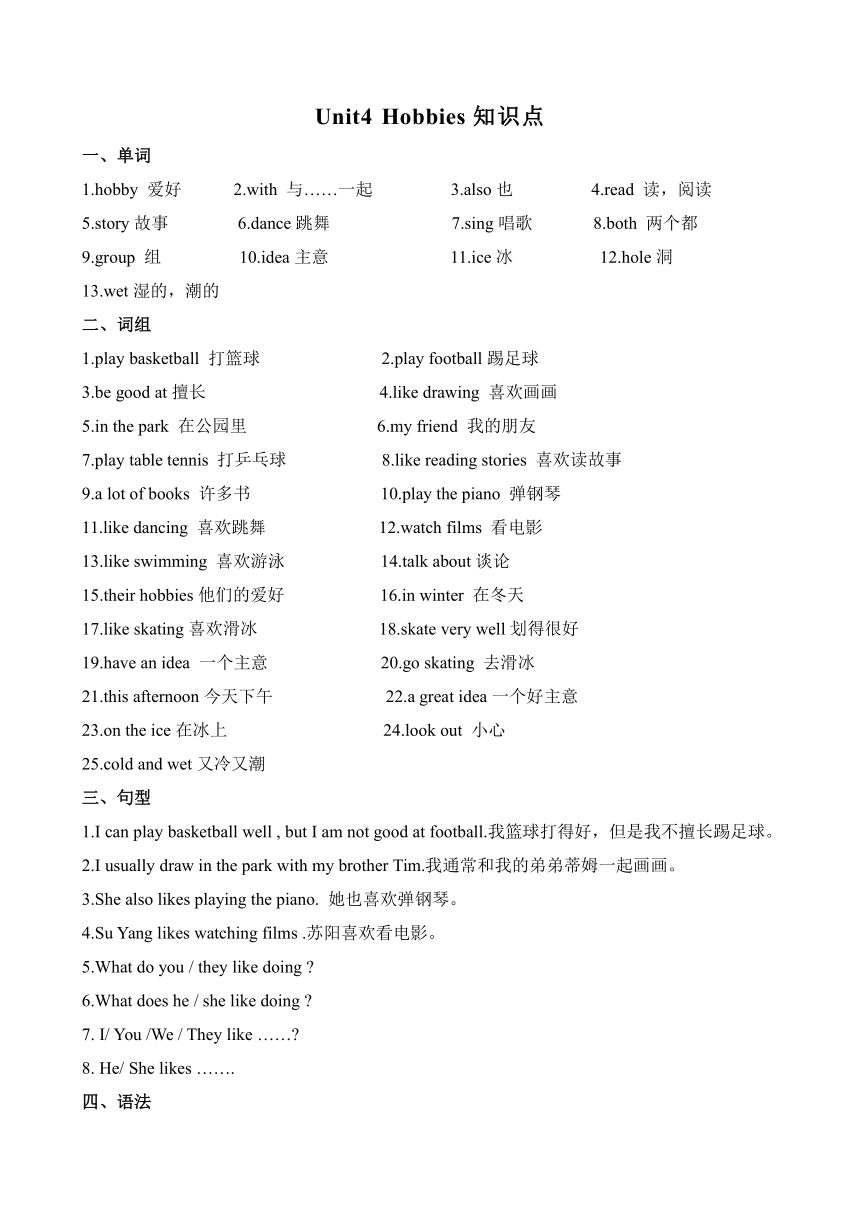 Unit4 Hobbies 知识点

一、单词

1.hobby 爱好 2.with 与……一起 3.also 也 4.read 读，阅读

5.story 故事 6.dance 跳舞 7.sing 唱歌 8.both 两个都

9.group 组 10.idea 主意 11.ice 冰 12.hole 洞

13.wet 湿的，潮的

二、词组

1.play basketball 打篮球 2.play football 踢足球

3.be good at 擅长 4.like drawing 喜欢画画

5.in the park 在公园里 6.my friend 我的朋友

7.play table tennis 打乒乓球 8.like reading stories 喜欢读故事

9.a lot of books 许多书 10.play the piano 弹钢琴

11.like dancing 喜欢跳舞 12.watch films 看电影

13.like swimming 喜欢游泳 14.talk about 谈论

15.their hobbies 他们的爱好 16.in winter 在冬天

17.like skating 喜欢滑冰 18.skate very well 划得很好

19.have an idea 一个主意 20.go skating 去滑冰

21.this afternoon 今天下午 22.a great idea 一个好主意

23.on the ice 在冰上 24.look out 小心

25.cold and wet 又冷又潮

三、句型

1.I can play basketball well , but I am not good at football.我篮球打得好，但是我不擅长踢足球。

2.I usually draw in the park with my brother Tim.我通常和我的弟弟蒂姆一起画画。

3.She also likes playing the piano. 她也喜欢弹钢琴。

4.Su Yang likes watching films .苏阳喜欢看电影。

5.What do you / they like doing ?

6.What does he / she like doing ?

7. I/ You /We / They like ……?

8. He/ She likes …….

四、语法